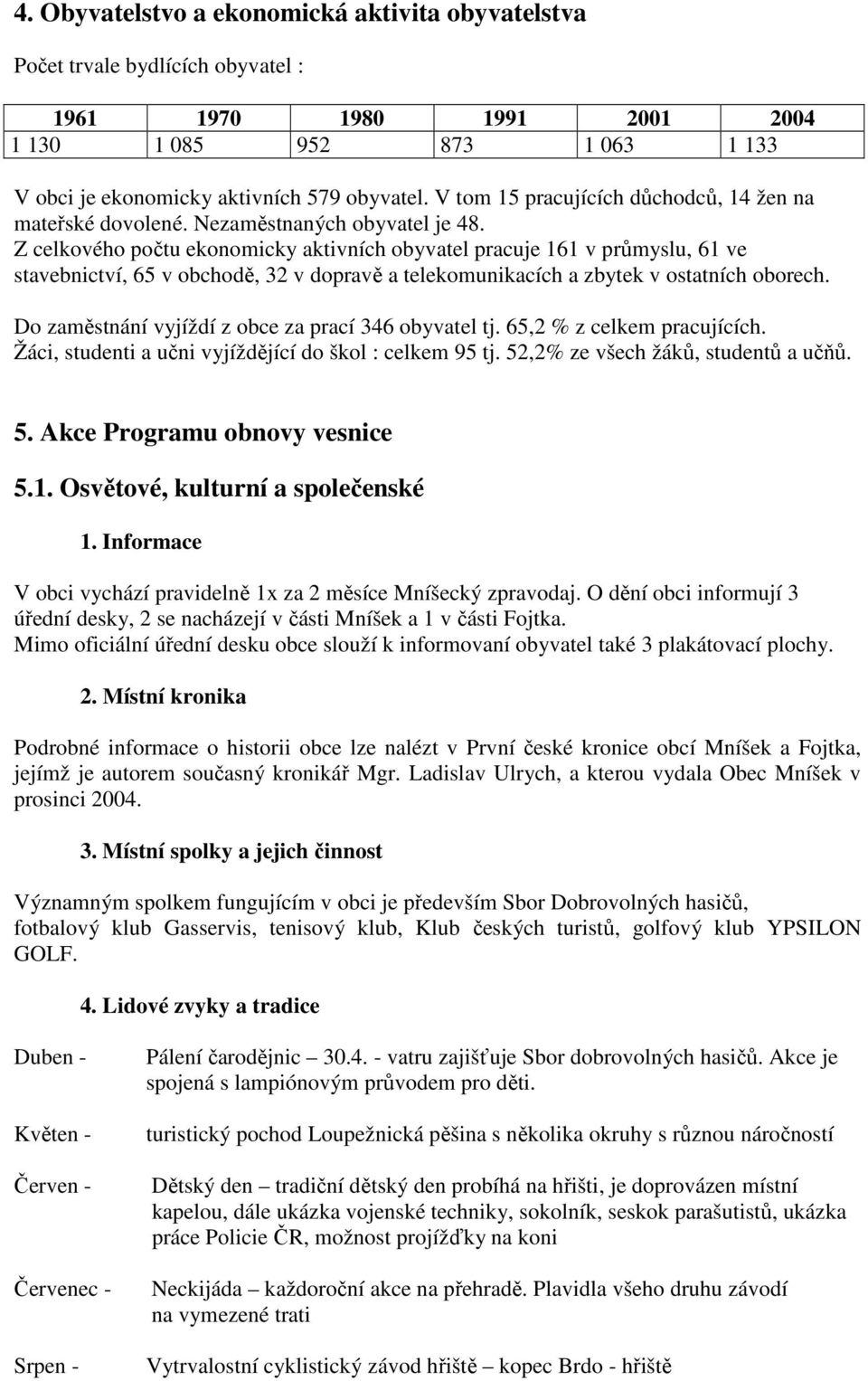 4. Obyvatelstvo a ekonomická aktivita obyvatelstva

Počet trvale bydlících obyvatel :

| 1961 | 1970 | 1980 | 1991 | 2001 | 2004 |
|---|---|---|---|---|---|
| 1 130 | 1 085 | 952 | 873 | 1 063 | 1 133 |

V obci je ekonomicky aktivních 579 obyvatel. V tom 15 pracujících důchodců, 14 žen na mateřské dovolené. Nezaměstnaných obyvatel je 48.
Z celkového počtu ekonomicky aktivních obyvatel pracuje 161 v průmyslu, 61 ve stavebnictví, 65 v obchodě, 32 v dopravě a telekomunikacích a zbytek v ostatních oborech.

Do zaměstnání vyjíždí z obce za prací 346 obyvatel tj. 65,2 % z celkem pracujících.
Žáci, studenti a učni vyjíždějící do škol : celkem 95 tj. 52,2% ze všech žáků, studentů a učňů.

5. Akce Programu obnovy vesnice

5.1. Osvětové, kulturní a společenské

1. Informace

V obci vychází pravidelně 1x za 2 měsíce Mníšecký zpravodaj. O dění obci informují 3 úřední desky, 2 se nacházejí v části Mníšek a 1 v části Fojtka.
Mimo oficiální úřední desku obce slouží k informovaní obyvatel také 3 plakátovací plochy.

2. Místní kronika

Podrobné informace o historii obce lze nalézt v První české kronice obcí Mníšek a Fojtka, jejímž je autorem současný kronikář Mgr. Ladislav Ulrych, a kterou vydala Obec Mníšek v prosinci 2004.

3. Místní spolky a jejich činnost

Významným spolkem fungujícím v obci je především Sbor Dobrovolných hasičů, fotbalový klub Gasservis, tenisový klub, Klub českých turistů, golfový klub YPSILON GOLF.

4. Lidové zvyky a tradice

Duben - Pálení čarodějnic – 30.4. - vatru zajišťuje Sbor dobrovolných hasičů. Akce je spojená s lampiónovým průvodem pro děti.

Květen - turistický pochod Loupežnická pěšina s několika okruhy s různou náročností

Červen - Dětský den – tradiční dětský den probíhá na hřišti, je doprovázen místní kapelou, dále ukázka vojenské techniky, sokolník, seskok parašutistů, ukázka práce Policie ČR, možnost projížďky na koni

Červenec - Neckijáda – každoroční akce na přehradě. Plavidla všeho druhu závodí na vymezené trati

Srpen - Vytrvalostní cyklistický závod hřiště – kopec Brdo - hřiště